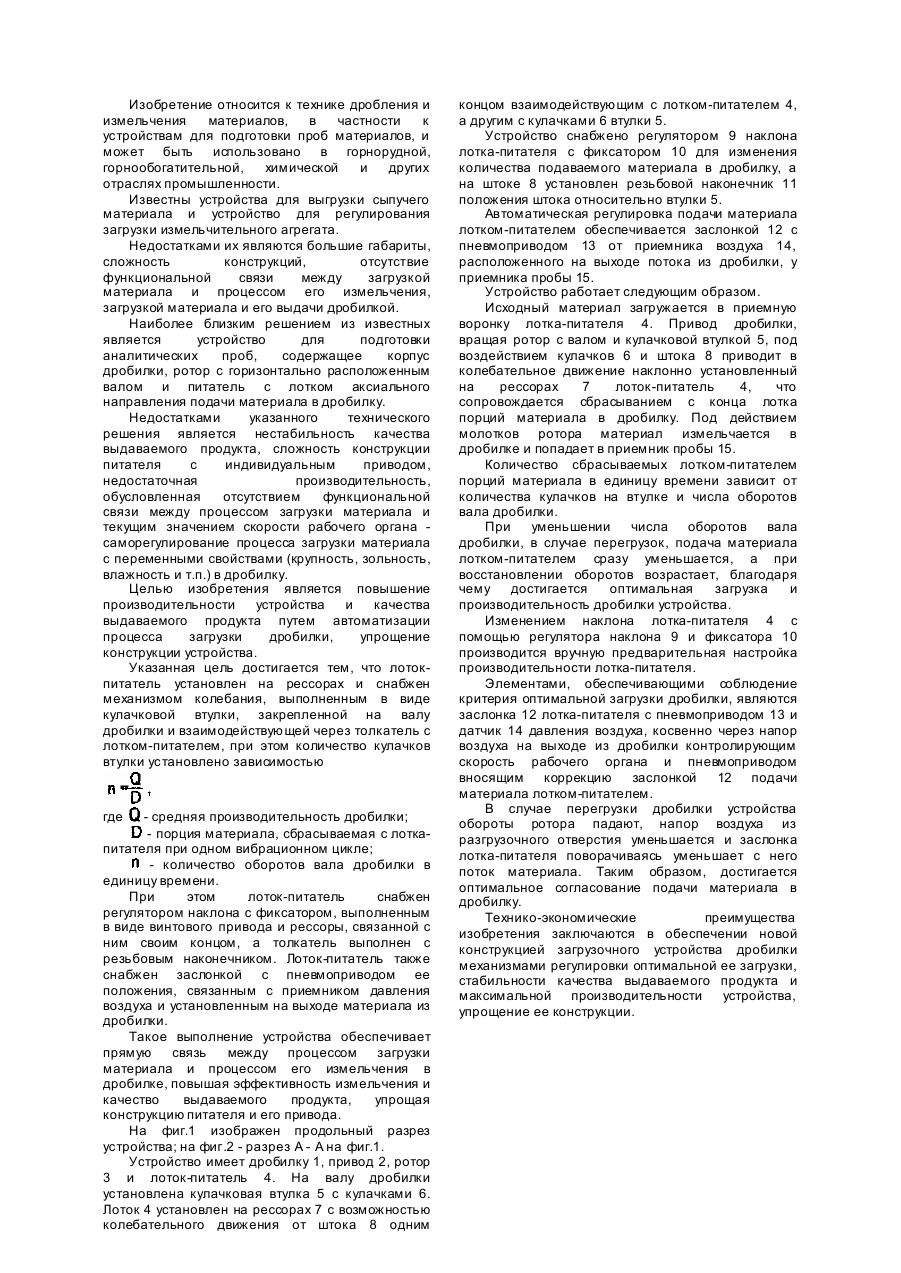 Изобретение относится к технике дробления и измельчения материалов, в частности к устройствам для подготовки проб материалов, и может быть использовано в горнорудной, горнообогатительной, химической и других отраслях промышленности.

Известны устройства для выгрузки сыпучего материала и устройство для регулирования загрузки измельчительного агрегата.

Недостатками их являются большие габариты, сложность конструкций, отсутствие функциональной связи между загрузкой материала и процессом его измельчения, загрузкой материала и его выдачи дробилкой.

Наиболее близким решением из известных является устройство для подготовки аналитических проб, содержащее корпус дробилки, ротор с горизонтально расположенным валом и питатель с лотком аксиального направления подачи материала в дробилку.

Недостатками указанного технического решения является нестабильность качества выдаваемого продукта, сложность конструкции питателя с индивидуальным приводом, недостаточная производительность, обусловленная отсутствием функциональной связи между процессом загрузки материала и текущим значением скорости рабочего органа - саморегулирование процесса загрузки материала с переменными свойствами (крупность, зольность, влажность и т.п.) в дробилку.

Целью изобретения является повышение производительности устройства и качества выдаваемого продукта путем автоматизации процесса загрузки дробилки, упрощение конструкции устройства.

Указанная цель достигается тем, что лоток-питатель установлен на рессорах и снабжен механизмом колебания, выполненным в виде кулачковой втулки, закрепленной на валу дробилки и взаимодействующей через толкатель с лотком-питателем, при этом количество кулачков втулки установлено зависимостью

$n = \frac{Q}{D}$,

где $Q$ - средняя производительность дробилки;

$D$ - порция материала, сбрасываемая с лотка-питателя при одном вибрационном цикле;

$n$ - количество оборотов вала дробилки в единицу времени.

При этом лоток-питатель снабжен регулятором наклона с фиксатором, выполненным в виде винтового привода и рессоры, связанной с ним своим концом, а толкатель выполнен с резьбовым наконечником. Лоток-питатель также снабжен заслонкой с пневмоприводом ее положения, связанным с приемником давления воздуха и установленным на выходе материала из дробилки.

Такое выполнение устройства обеспечивает прямую связь между процессом загрузки материала и процессом его измельчения в дробилке, повышая эффективность измельчения и качество выдаваемого продукта, упрощая конструкцию питателя и его привода.

На фиг.1 изображен продольный разрез устройства; на фиг.2 - разрез А - А на фиг.1.

Устройство имеет дробилку 1, привод 2, ротор 3 и лоток-питатель 4. На валу дробилки установлена кулачковая втулка 5 с кулачками 6. Лоток 4 установлен на рессорах 7 с возможностью колебательного движения от штока 8 одним концом взаимодействующим с лотком-питателем 4, а другим с кулачками 6 втулки 5.

Устройство снабжено регулятором 9 наклона лотка-питателя с фиксатором 10 для изменения количества подаваемого материала в дробилку, а на штоке 8 установлен резьбовой наконечник 11 положения штока относительно втулки 5.

Автоматическая регулировка подачи материала лотком-питателем обеспечивается заслонкой 12 с пневмоприводом 13 от приемника воздуха 14, расположенного на выходе потока из дробилки, у приемника пробы 15.

Устройство работает следующим образом.

Исходный материал загружается в приемную воронку лотка-питателя 4. Привод дробилки, вращая ротор с валом и кулачковой втулкой 5, под воздействием кулачков 6 и штока 8 приводит в колебательное движение наклонно установленный на рессорах 7 лоток-питатель 4, что сопровождается сбрасыванием с конца лотка порций материала в дробилку. Под действием молотков ротора материал измельчается в дробилке и попадает в приемник пробы 15.

Количество сбрасываемых лотком-питателем порций материала в единицу времени зависит от количества кулачков на втулке и числа оборотов вала дробилки.

При уменьшении числа оборотов вала дробилки, в случае перегрузок, подача материала лотком-питателем сразу уменьшается, а при восстановлении оборотов возрастает, благодаря чему достигается оптимальная загрузка и производительность дробилки устройства.

Изменением наклона лотка-питателя 4 с помощью регулятора наклона 9 и фиксатора 10 производится вручную предварительная настройка производительности лотка-питателя.

Элементами, обеспечивающими соблюдение критерия оптимальной загрузки дробилки, являются заслонка 12 лотка-питателя с пневмоприводом 13 и датчик 14 давления воздуха, косвенно через напор воздуха на выходе из дробилки контролирующим скорость рабочего органа и пневмоприводом вносящим коррекцию заслонкой 12 подачи материала лотком-питателем.

В случае перегрузки дробилки устройства обороты ротора падают, напор воздуха из разгрузочного отверстия уменьшается и заслонка лотка-питателя поворачиваясь уменьшает с него поток материала. Таким образом, достигается оптимальное согласование подачи материала в дробилку.

Технико-экономические преимущества изобретения заключаются в обеспечении новой конструкцией загрузочного устройства дробилки механизмами регулировки оптимальной ее загрузки, стабильности качества выдаваемого продукта и максимальной производительности устройства, упрощение ее конструкции.